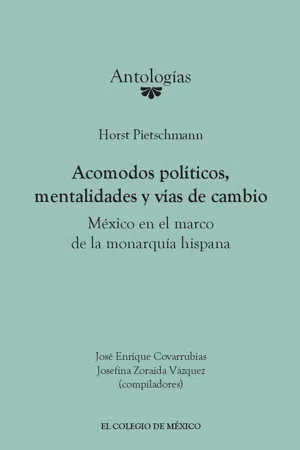 Antologías

Horst Pietschmann

Acomodos políticos, mentalidades y vías de cambio

México en el marco de la monarquía hispana

José Enrique Covarrubias
Josefina Zoraida Vázquez
(compiladores)

EL COLEGIO DE MÉXICO